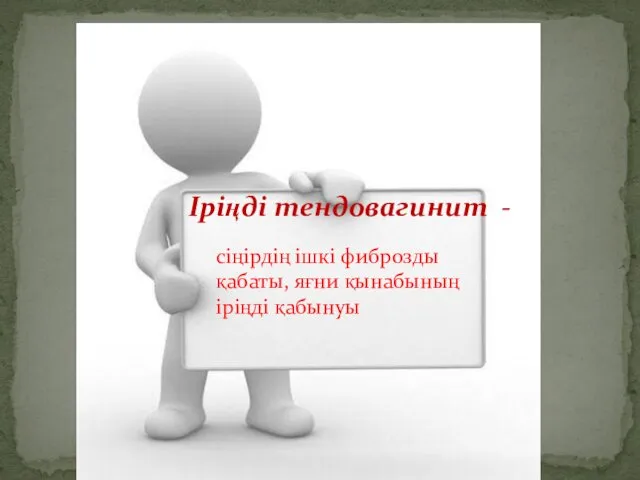 Іріңді тендовагинит -

сіңірдің ішкі фиброзды қабаты, яғни қынабының іріңді қабынуы